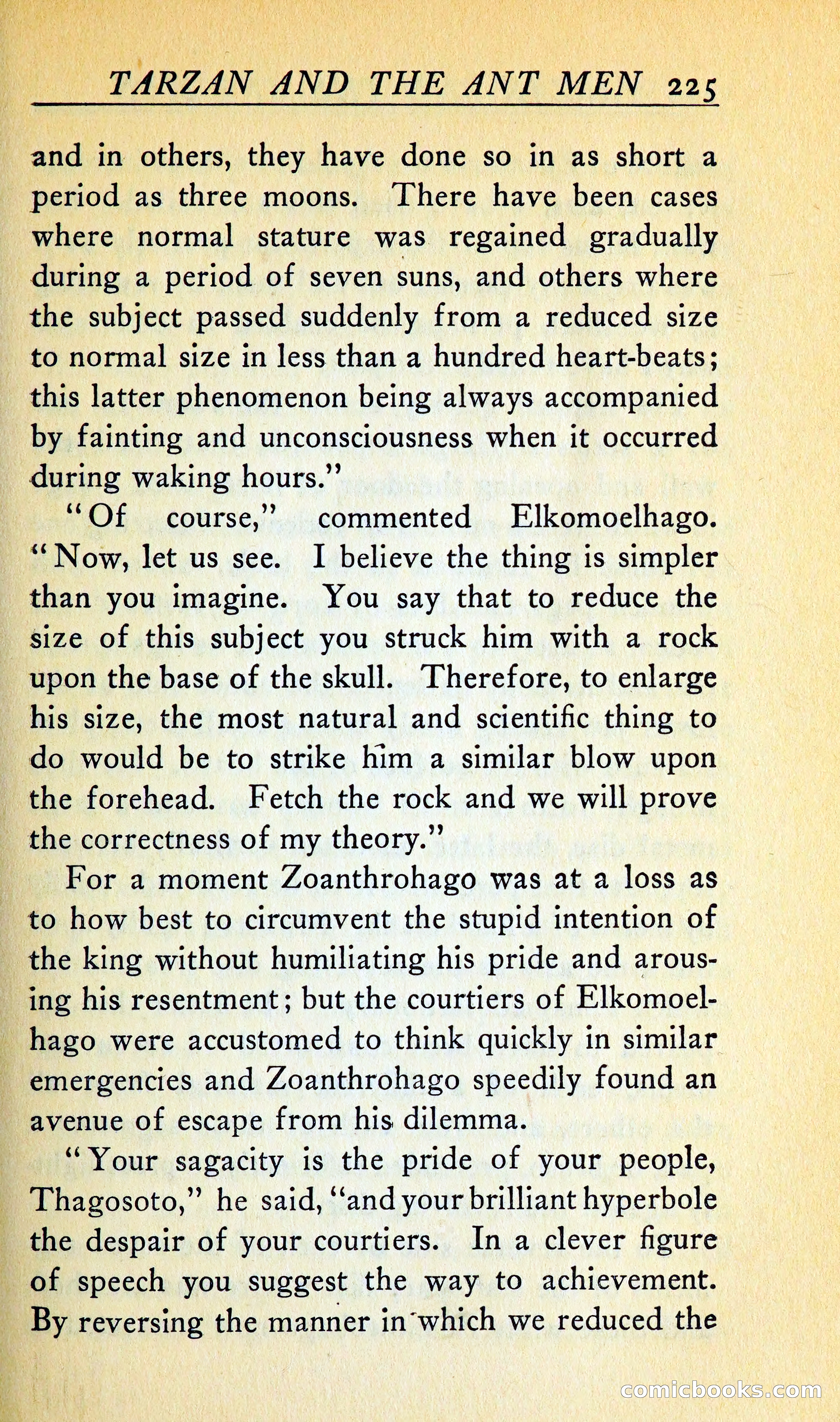 TARZAN AND THE ANT MEN 225

and in others, they have done so in as short a period as three moons. There have been cases where normal stature was regained gradually during a period of seven suns, and others where the subject passed suddenly from a reduced size to normal size in less than a hundred heart-beats; this latter phenomenon being always accompanied by fainting and unconsciousness when it occurred during waking hours."

"Of course," commented Elkomoelhago. "Now, let us see. I believe the thing is simpler than you imagine. You say that to reduce the size of this subject you struck him with a rock upon the base of the skull. Therefore, to enlarge his size, the most natural and scientific thing to do would be to strike him a similar blow upon the forehead. Fetch the rock and we will prove the correctness of my theory."

For a moment Zoanthrohago was at a loss as to how best to circumvent the stupid intention of the king without humiliating his pride and arousing his resentment; but the courtiers of Elkomoelhago were accustomed to think quickly in similar emergencies and Zoanthrohago speedily found an avenue of escape from his dilemma.

"Your sagacity is the pride of your people, Thagosoto," he said, "and your brilliant hyperbole the despair of your courtiers. In a clever figure of speech you suggest the way to achievement. By reversing the manner in which we reduced the

comicbooks.com